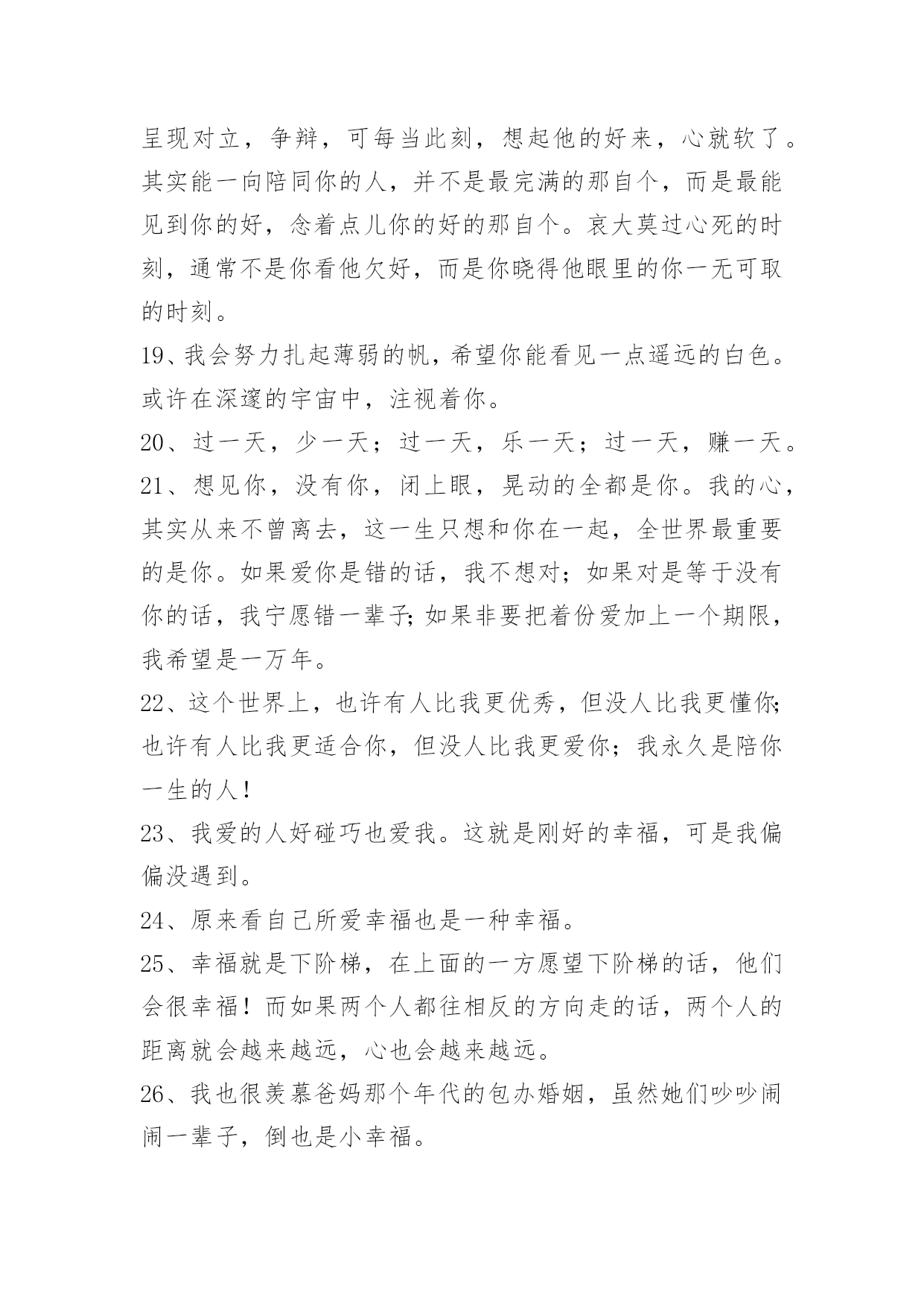 呈现对立，争辩，可每当此刻，想起他的好来，心就软了。其实能一向陪同你的人，并不是最完满的那自个，而是最能见到你的好，念着点儿你的好的那自个。哀大莫过心死的时刻，通常不是你看他欠好，而是你晓得他眼里的你一无可取的时刻。

19、我会努力扎起薄弱的帆，希望你能看见一点遥远的白色。或许在深邃的宇宙中，注视着你。

20、过一天，少一天；过一天，乐一天；过一天，赚一天。

21、想见你，没有你，闭上眼，晃动的全都是你。我的心，其实从来不曾离去，这一生只想和你在一起，全世界最重要的是你。如果爱你是错的话，我不想对；如果对是等于没有你的话，我宁愿错一辈子;如果非要把着份爱加上一个期限，我希望是一万年。

22、这个世界上，也许有人比我更优秀，但没人比我更懂你;也许有人比我更适合你，但没人比我更爱你；我永久是陪你一生的人！

23、我爱的人好碰巧也爱我。这就是刚好的幸福，可是我偏偏没遇到。

24、原来看自己所爱幸福也是一种幸福。

25、幸福就是下阶梯，在上面的一方愿望下阶梯的话，他们会很幸福！而如果两个人都往相反的方向走的话，两个人的距离就会越来越远，心也会越来越远。

26、我也很羡慕爸妈那个年代的包办婚姻，虽然她们吵吵闹闹一辈子，倒也是小幸福。